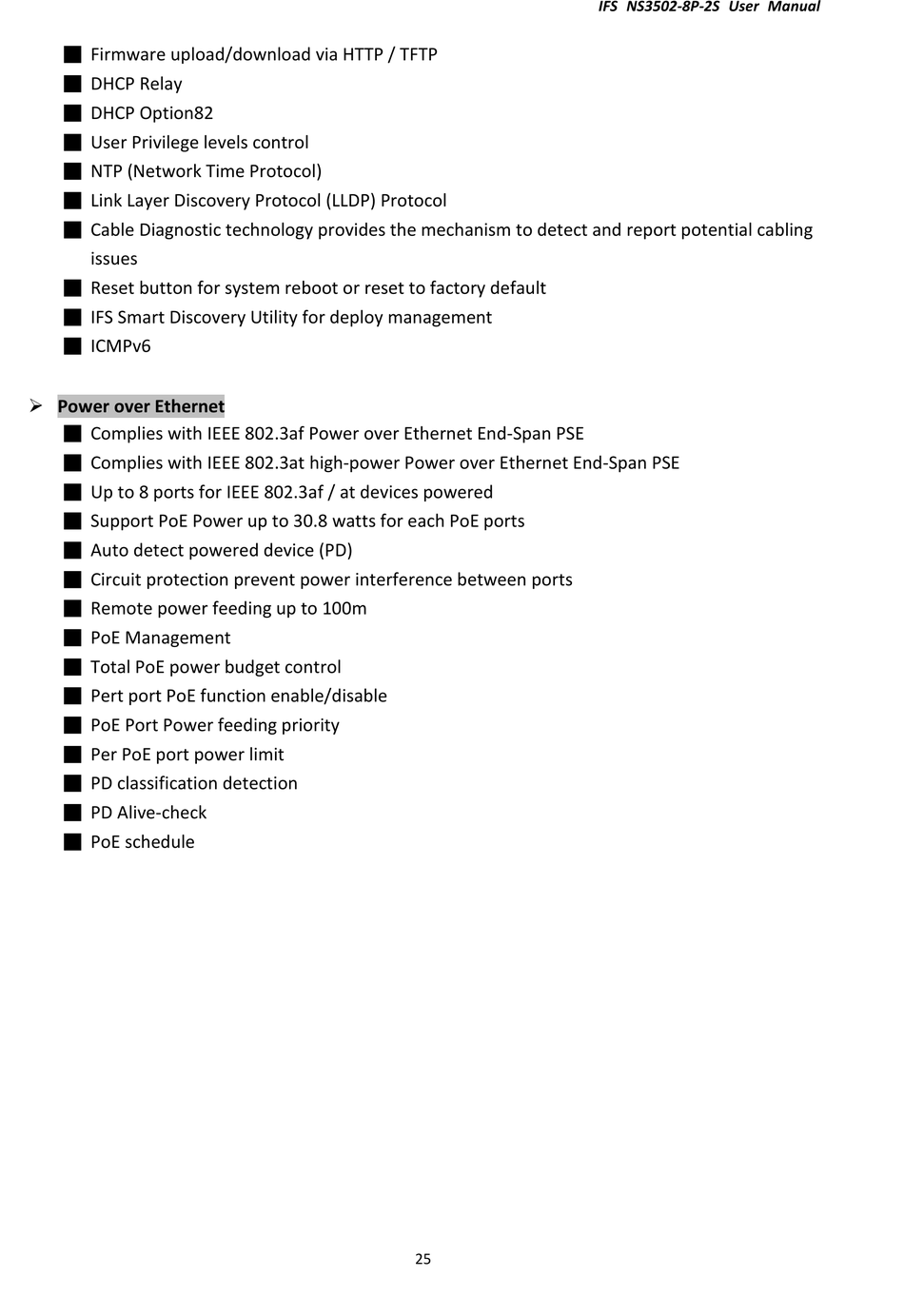 IFS NS3502-8P-2S User Manual

■ Firmware upload/download via HTTP / TFTP
■ DHCP Relay
■ DHCP Option82
■ User Privilege levels control
■ NTP (Network Time Protocol)
■ Link Layer Discovery Protocol (LLDP) Protocol
■ Cable Diagnostic technology provides the mechanism to detect and report potential cabling issues
■ Reset button for system reboot or reset to factory default
■ IFS Smart Discovery Utility for deploy management
■ ICMPv6

➢ Power over Ethernet
■ Complies with IEEE 802.3af Power over Ethernet End-Span PSE
■ Complies with IEEE 802.3at high-power Power over Ethernet End-Span PSE
■ Up to 8 ports for IEEE 802.3af / at devices powered
■ Support PoE Power up to 30.8 watts for each PoE ports
■ Auto detect powered device (PD)
■ Circuit protection prevent power interference between ports
■ Remote power feeding up to 100m
■ PoE Management
■ Total PoE power budget control
■ Pert port PoE function enable/disable
■ PoE Port Power feeding priority
■ Per PoE port power limit
■ PD classification detection
■ PD Alive-check
■ PoE schedule

25